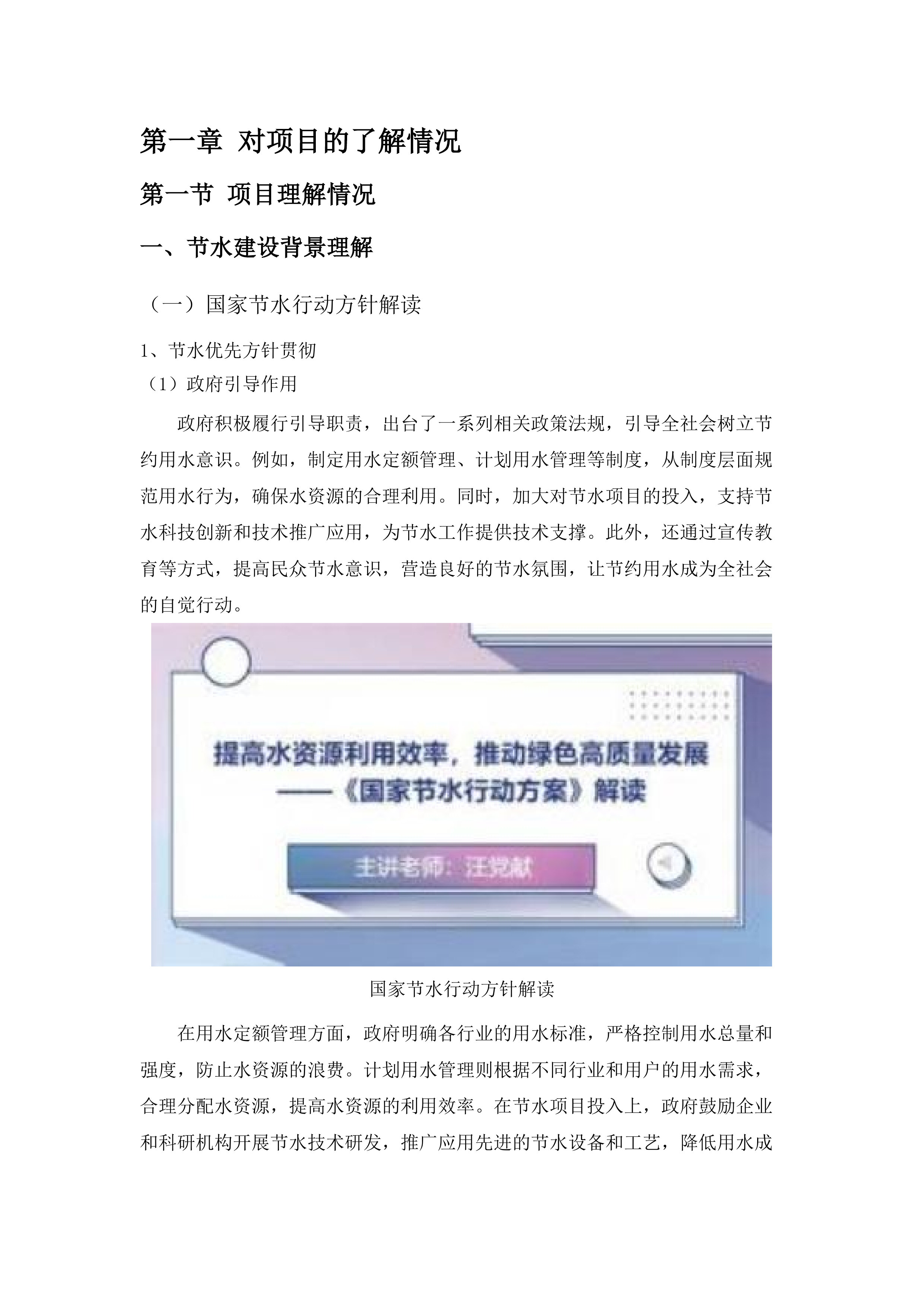 第一章 对项目的了解情况

第一节 项目理解情况

一、节水建设背景理解

（一）国家节水行动方针解读

1、节水优先方针贯彻

（1）政府引导作用

政府积极履行引导职责，出台了一系列相关政策法规，引导全社会树立节约用水意识。例如，制定用水定额管理、计划用水管理等制度，从制度层面规范用水行为，确保水资源的合理利用。同时，加大对节水项目的投入，支持节水科技创新和技术推广应用，为节水工作提供技术支撑。此外，还通过宣传教育等方式，提高民众节水意识，营造良好的节水氛围，让节约用水成为全社会的自觉行动。

提高水资源利用效率，推动绿色高质量发展
——《国家节水行动方案》解读

主讲老师：汪党献

国家节水行动方针解读

在用水定额管理方面，政府明确各行业的用水标准，严格控制用水总量和强度，防止水资源的浪费。计划用水管理则根据不同行业和用户的用水需求，合理分配水资源，提高水资源的利用效率。在节水项目投入上，政府鼓励企业和科研机构开展节水技术研发，推广应用先进的节水设备和工艺，降低用水成